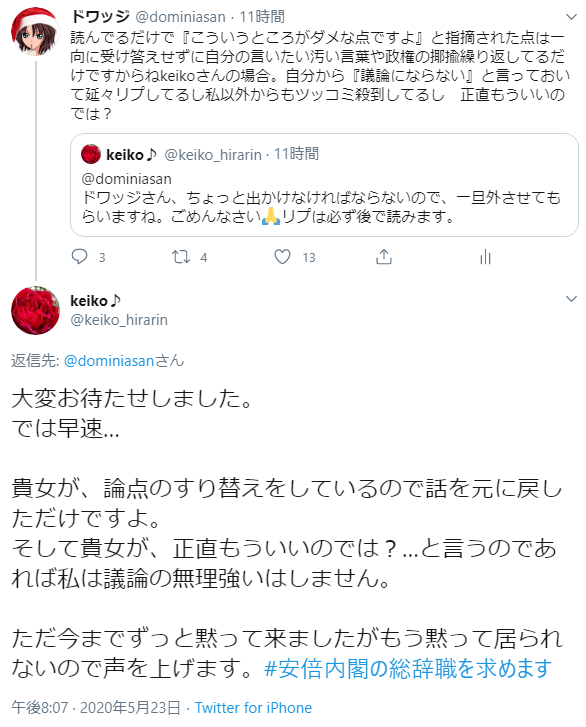 ドワッジ @dominiasan · 11時間
読んでるだけで『こういうところがダメな点ですよ』と指摘された点は一向に受け答えせずに自分の言いたい汚い言葉や政権の揶揄繰り返してるだけですからねkeikoさんの場合。自分から『議論にならない』と言っておいて延々リプしてるし私以外からもツッコミ殺到してるし　正直もういいのでは？

keiko♪ @keiko_hirarin · 11時間
@dominiasan
ドワッジさん、ちょっと出かけなければならないので、一旦外させてもらいますね。ごめんなさい🙏リプは必ず後で読みます。

3　4　13

keiko♪
@keiko_hirarin

返信先: @dominiasanさん

大変お待たせしました。
では早速…

貴女が、論点のすり替えをしているので話を元に戻しただけですよ。
そして貴女が、正直もういいのでは？…と言うのであれば私は議論の無理強いはしません。

ただ今までずっと黙って来ましたがもう黙って居られないので声を上げます。#安倍内閣の総辞職を求めます

午後8:07 · 2020年5月23日 · Twitter for iPhone